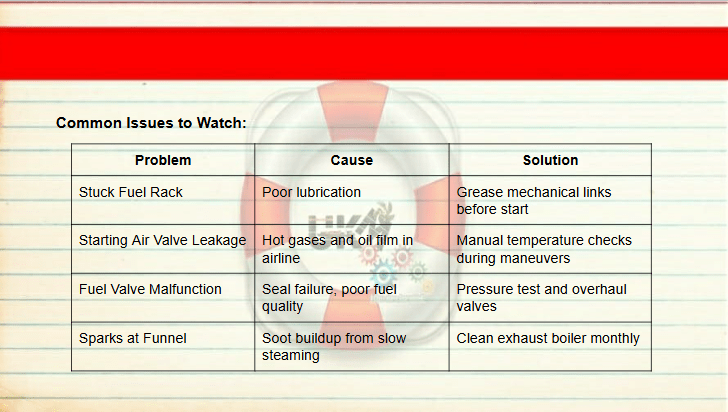 Common Issues to Watch:

| Problem | Cause | Solution |
|---|---|---|
| Stuck Fuel Rack | Poor lubrication | Grease mechanical links before start |
| Starting Air Valve Leakage | Hot gases and oil film in airline | Manual temperature checks during maneuvers |
| Fuel Valve Malfunction | Seal failure, poor fuel quality | Pressure test and overhaul valves |
| Sparks at Funnel | Soot buildup from slow steaming | Clean exhaust boiler monthly |